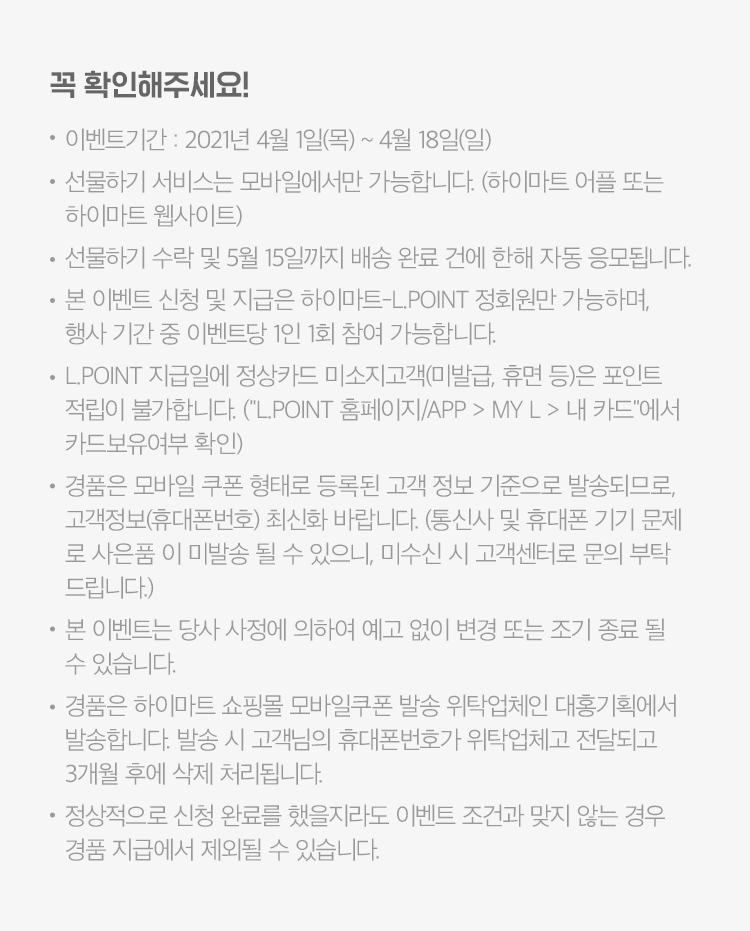 꼭 확인해주세요!

• 이벤트기간 : 2021년 4월 1일(목) ~ 4월 18일(일)

• 선물하기 서비스는 모바일에서만 가능합니다. (하이마트 어플 또는 하이마트 웹사이트)

• 선물하기 수락 및 5월 15일까지 배송 완료 건에 한해 자동 응모됩니다.

• 본 이벤트 신청 및 지급은 하이마트-L.POINT 정회원만 가능하며, 행사 기간 중 이벤트당 1인 1회 참여 가능합니다.

• L.POINT 지급일에 정상카드 미소지고객(미발급, 휴면 등)은 포인트 적립이 불가합니다. ("L.POINT 홈페이지/APP > MY L > 내 카드"에서 카드보유여부 확인)

• 경품은 모바일 쿠폰 형태로 등록된 고객 정보 기준으로 발송되므로, 고객정보(휴대폰번호) 최신화 바랍니다. (통신사 및 휴대폰 기기 문제로 사은품 이 미발송 될 수 있으니, 미수신 시 고객센터로 문의 부탁드립니다.)

• 본 이벤트는 당사 사정에 의하여 예고 없이 변경 또는 조기 종료 될 수 있습니다.

• 경품은 하이마트 쇼핑몰 모바일쿠폰 발송 위탁업체인 대홍기획에서 발송합니다. 발송 시 고객님의 휴대폰번호가 위탁업체고 전달되고 3개월 후에 삭제 처리됩니다.

• 정상적으로 신청 완료를 했을지라도 이벤트 조건과 맞지 않는 경우 경품 지급에서 제외될 수 있습니다.